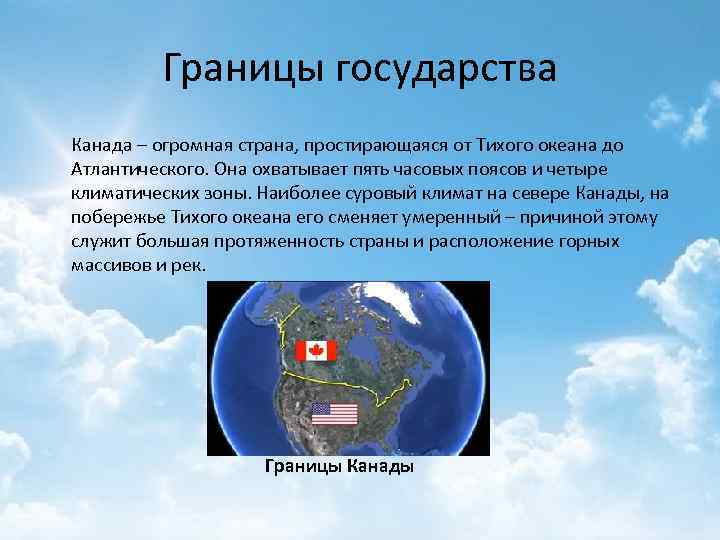 Границы государства

Канада – огромная страна, простирающаяся от Тихого океана до Атлантического. Она охватывает пять часовых поясов и четыре климатических зоны. Наиболее суровый климат на севере Канады, на побережье Тихого океана его сменяет умеренный – причиной этому служит большая протяженность страны и расположение горных массивов и рек.

Границы Канады